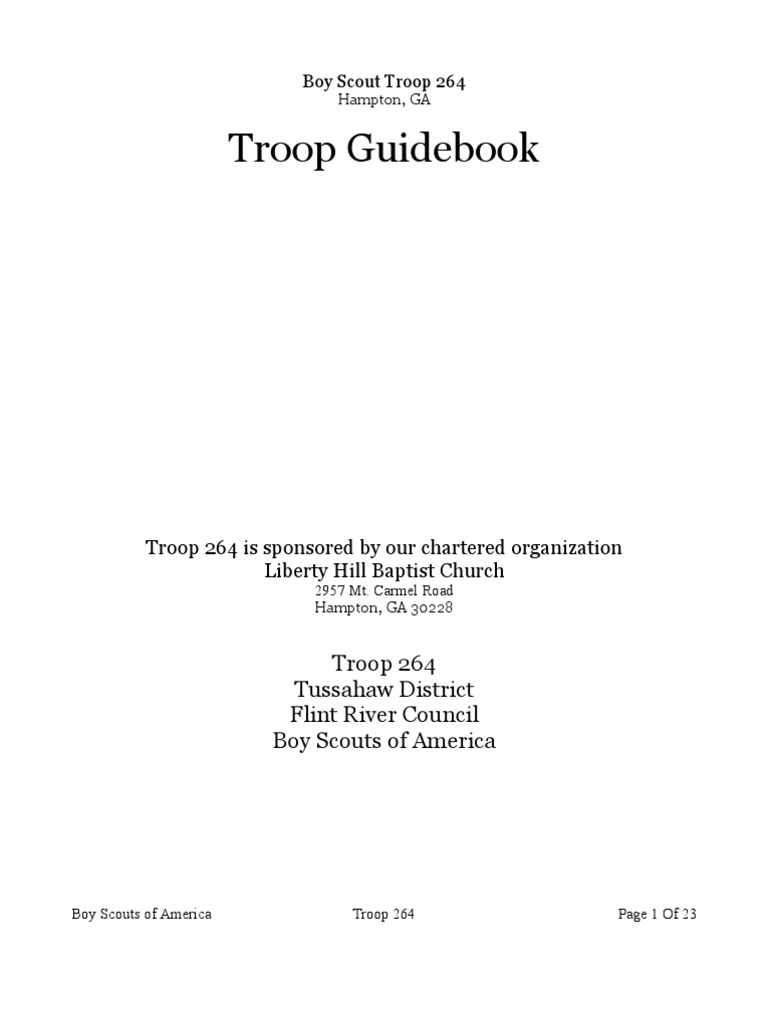 Boy Scout Troop 264
Hampton, GA

Troop Guidebook

Troop 264 is sponsored by our chartered organization
Liberty Hill Baptist Church
2957 Mt. Carmel Road
Hampton, GA 30228

Troop 264
Tussahaw District
Flint River Council
Boy Scouts of America

Boy Scouts of America Troop 264 Page 1 Of 23